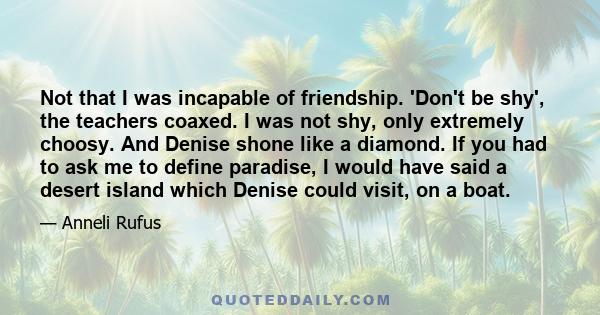 Not that I was incapable of friendship. 'Don't be shy', the teachers coaxed. I was not shy, only extremely choosy. And Denise shone like a diamond. If you had to ask me to define paradise, I would have said a desert island which Denise could visit, on a boat.

— Anneli Rufus

QUOTEDDAILY.COM